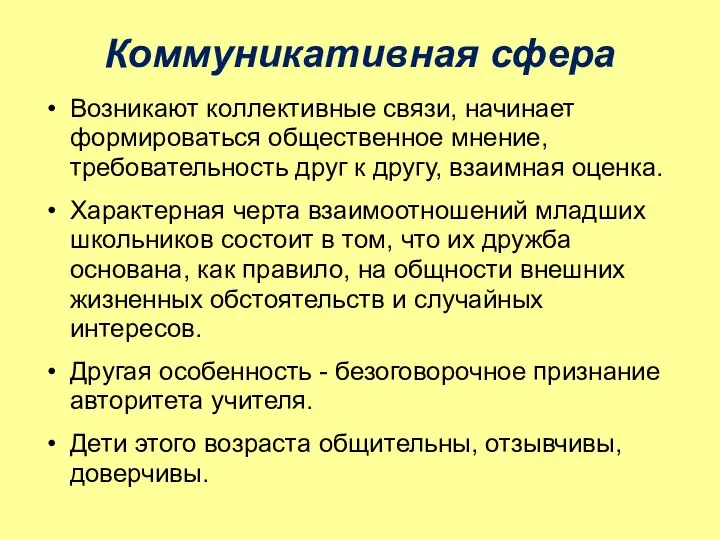 Коммуникативная сфера

• Возникают коллективные связи, начинает формироваться общественное мнение, требовательность друг к другу, взаимная оценка.

• Характерная черта взаимоотношений младших школьников состоит в том, что их дружба основана, как правило, на общности внешних жизненных обстоятельств и случайных интересов.

• Другая особенность - безоговорочное признание авторитета учителя.

• Дети этого возраста общительны, отзывчивы, доверчивы.